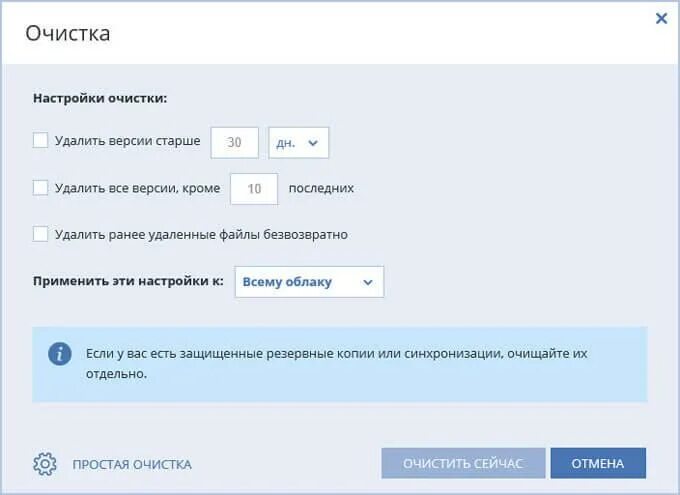 Очистка

Настройки очистки:

Удалить версии старше 30 дн.

Удалить все версии, кроме 10 последних

Удалить ранее удаленные файлы безвозвратно

Применить эти настройки к: Всему облаку

Если у вас есть защищенные резервные копии или синхронизации, очищайте их отдельно.

ПРОСТАЯ ОЧИСТКА

ОЧИСТИТЬ СЕЙЧАС

ОТМЕНА